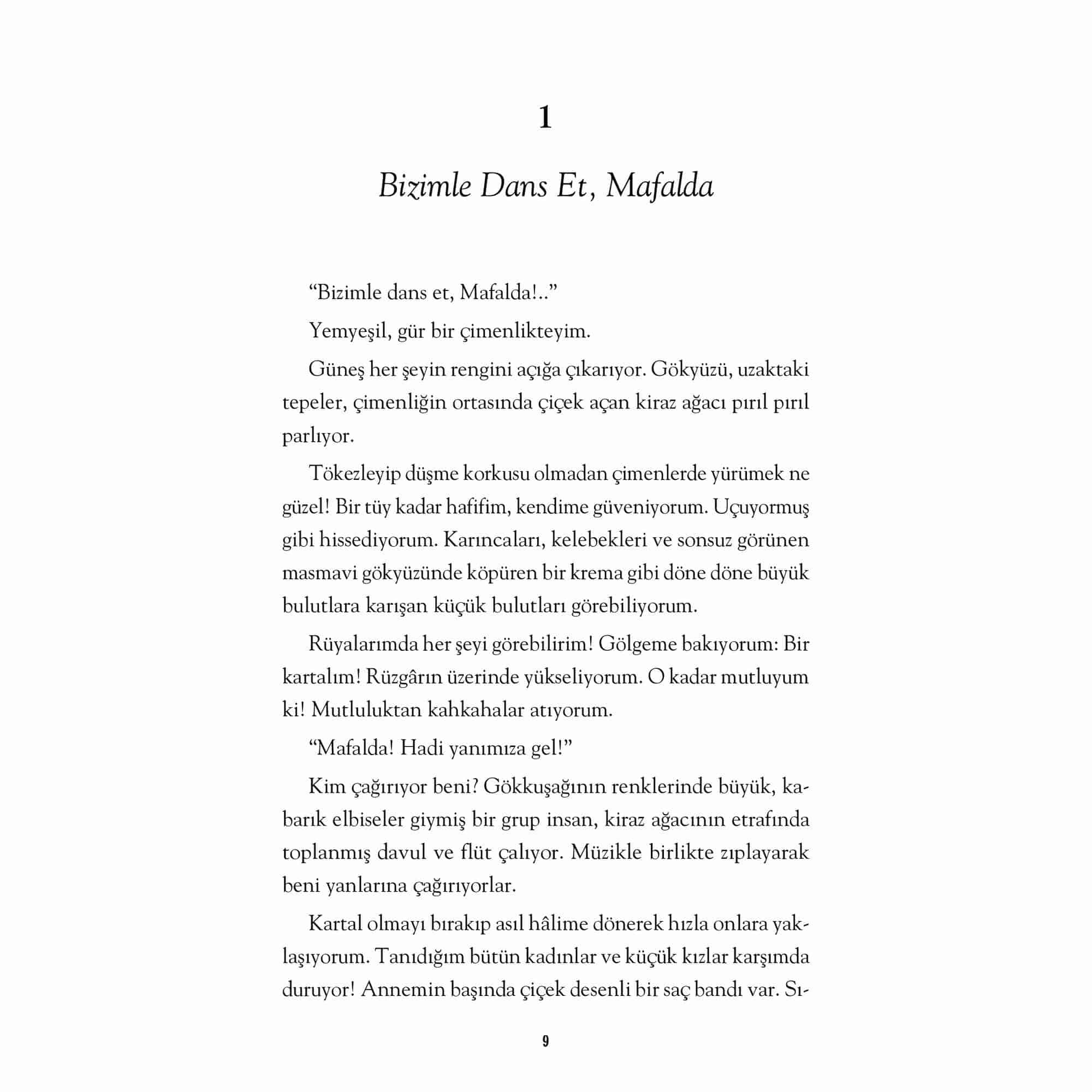 1

Bizimle Dans Et, Mafalda

“Bizimle dans et, Mafalda!..”

Yemyeşil, gür bir çimenlikteyim.

Güneş her şeyin rengini açığa çıkarıyor. Gökyüzü, uzaktaki tepeler, çimenliğin ortasında çiçek açan kiraz ağacı pırıl pırıl parlıyor.

Tökezleyip düşme korkusu olmadan çimenlerde yürümek ne güzel! Bir tüy kadar hafifim, kendime güveniyorum. Uçuyormuş gibi hissediyorum. Karıncaları, kelebekleri ve sonsuz görünen masmavi gökyüzünde köpüren bir krema gibi döne döne büyük bulutlara karışan küçük bulutları görebiliyorum.

Rüyalarımda her şeyi görebilirim! Gölgeme bakıyorum: Bir kartalım! Rüzgârın üzerinde yükseliyorum. O kadar mutluyum ki! Mutluluktan kahkahalar atıyorum.

“Mafalda! Hadi yanımıza gel!”

Kim çağırıyor beni? Gökkuşağının renklerinde büyük, kabarık elbiseler giymiş bir grup insan, kiraz ağacının etrafında toplanmış davul ve flüt çalıyor. Müzikle birlikte zıplayarak beni yanlarına çağırıyorlar.

Kartal olmayı bırakıp asıl hâlime dönerek hızla onlara yaklaşıyorum. Tanıdığım bütün kadınlar ve küçük kızlar karşımda duruyor! Annemin başında çiçek desenli bir saç bandı var. Sı-

9